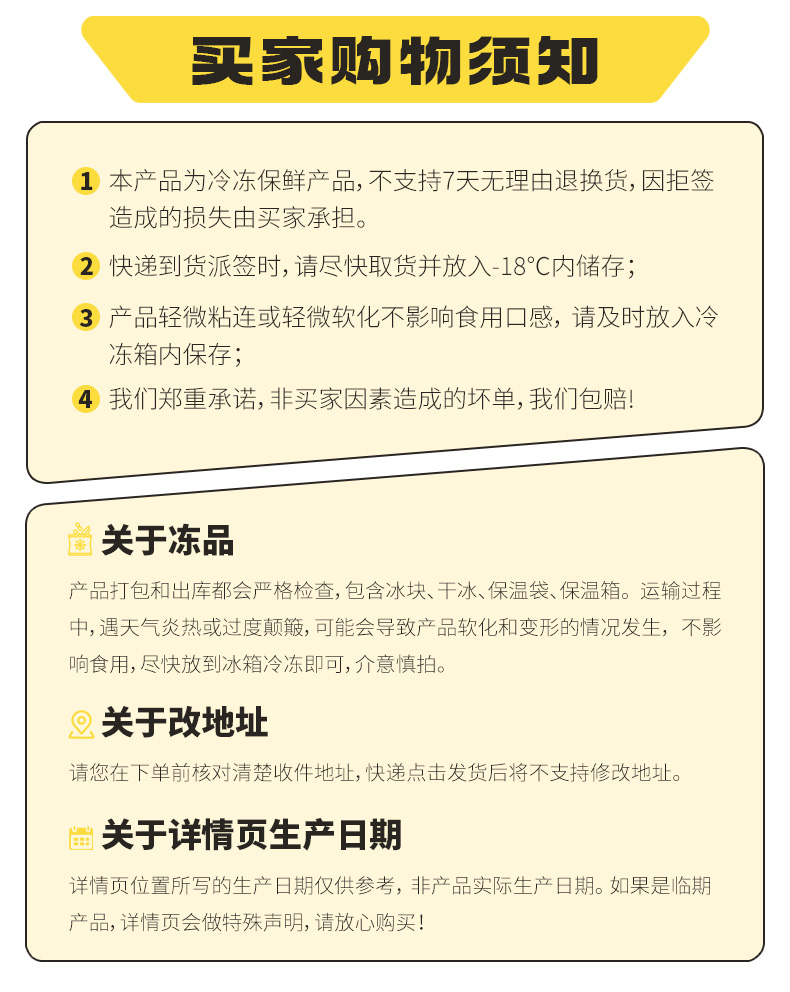 买家购物须知

1 本产品为冷冻保鲜产品，不支持7天无理由退换货，因拒签造成的损失由买家承担。

2 快递到货派签时，请尽快取货并放入-18°C内储存；

3 产品轻微粘连或轻微软化不影响食用口感，请及时放入冷冻箱内保存；

4 我们郑重承诺，非买家因素造成的坏单，我们包赔！

关于冻品

产品打包和出库都会严格检查，包含冰块、干冰、保温袋、保温箱。运输过程中，遇天气炎热或过度颠簸，可能会导致产品软化和变形的情况发生，不影响食用，尽快放到冰箱冷冻即可，介意慎拍。

关于改地址

请您在下单前核对清楚收件地址，快递点击发货后将不支持修改地址。

关于详情页生产日期

详情页位置所写的生产日期仅供参考，非产品实际生产日期。如果是临期产品，详情页会做特殊声明，请放心购买！